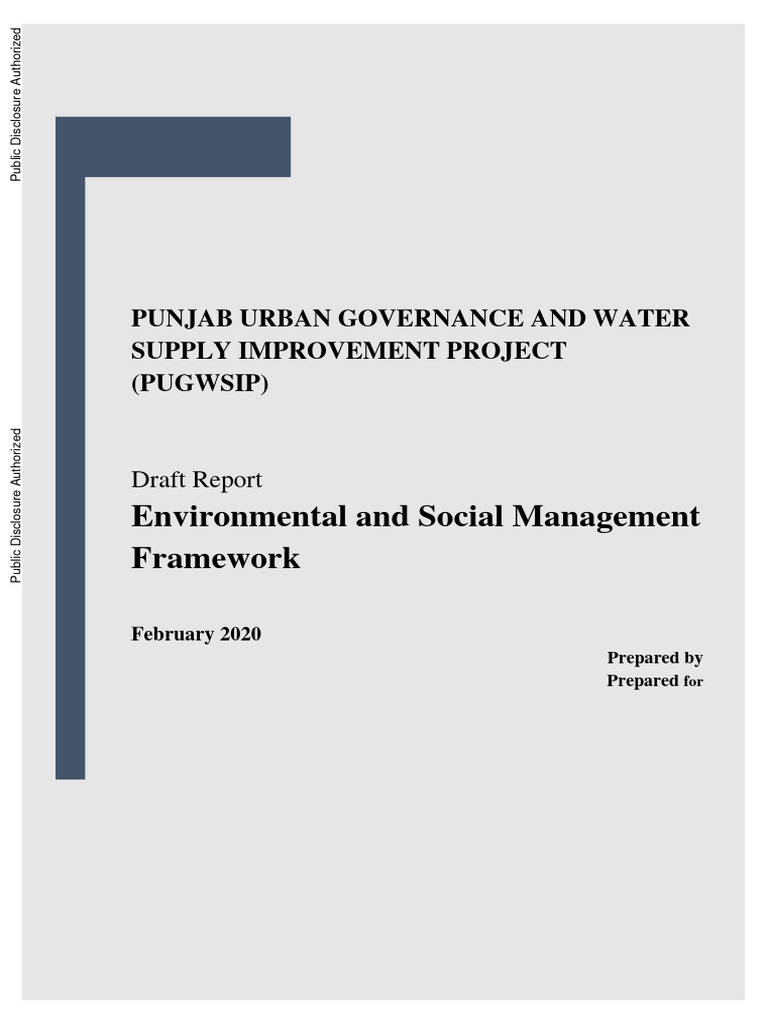 Public Disclosure Authorized

Public Disclosure Authorized

PUNJAB URBAN GOVERNANCE AND WATER SUPPLY IMPROVEMENT PROJECT (PUGWSIP)

Draft Report

Environmental and Social Management Framework

February 2020

Prepared by
Prepared for